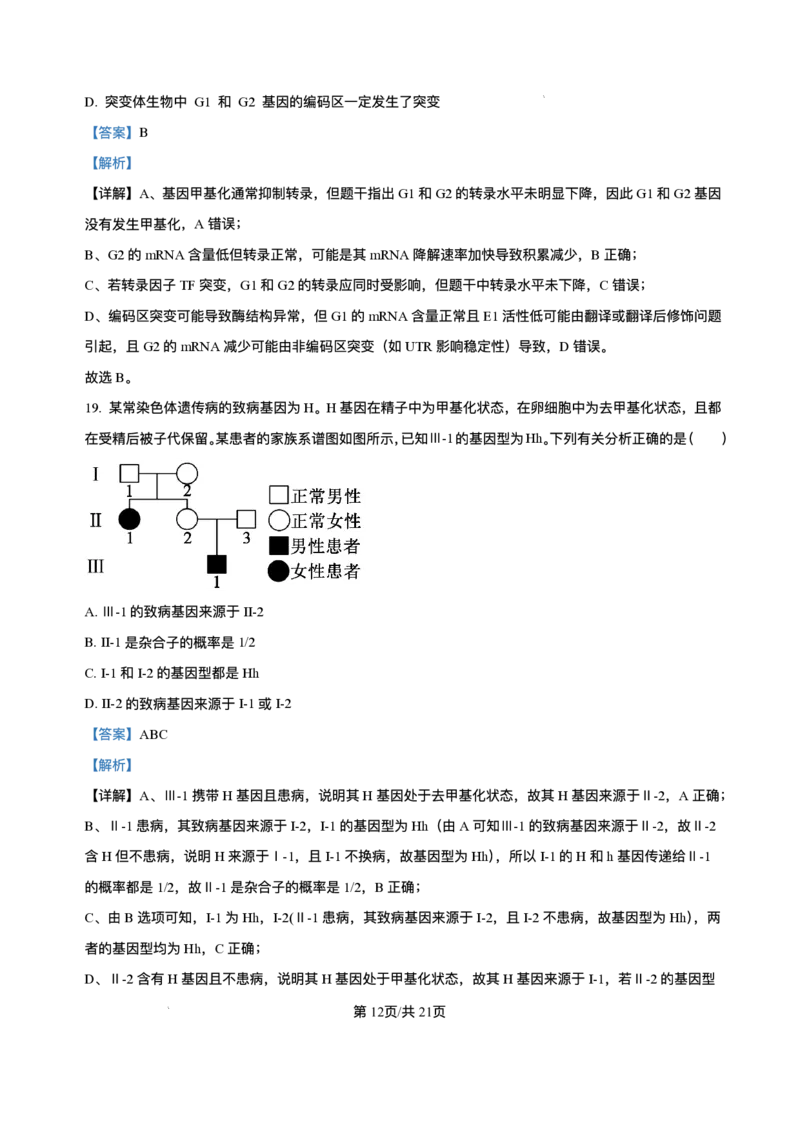 D. 突变体生物中 G1 和 G2 基因的编码区一定发生了突变

【答案】B

【解析】

【详解】A、基因甲基化通常抑制转录，但题干指出 G1 和 G2 的转录水平未明显下降，因此 G1 和 G2 基因没有发生甲基化，A 错误；

B、G2 的 mRNA 含量低但转录正常，可能是其 mRNA 降解速率加快导致积累减少，B 正确；

C、若转录因子 TF 突变，G1 和 G2 的转录应同时受影响，但题干中转录水平未下降，C 错误；

D、编码区突变可能导致酶结构异常，但 G1 的 mRNA 含量正常且 E1 活性低可能由翻译或翻译后修饰问题引起，且 G2 的 mRNA 减少可能由非编码区突变（如 UTR 影响稳定性）导致，D 错误。

故选 B。

19. 某常染色体遗传病的致病基因为 H。H 基因在精子中为甲基化状态，在卵细胞中为去甲基化状态，且都在受精后被子代保留。某患者的家族系谱图如图所示，已知Ⅲ-1 的基因型为 Hh。下列有关分析正确的是（　　）

I
1 2
Ⅱ
1 2 3
Ⅲ
1
正常男性
正常女性
男性患者
女性患者

A. Ⅲ-1 的致病基因来源于 II-2

B. II-1 是杂合子的概率是 1/2

C. I-1 和 I-2 的基因型都是 Hh

D. II-2 的致病基因来源于 I-1 或 I-2

【答案】ABC

【解析】

【详解】A、Ⅲ-1 携带 H 基因且患病，说明其 H 基因处于去甲基化状态，故其 H 基因来源于Ⅱ-2，A 正确；

B、Ⅱ-1 患病，其致病基因来源于 I-2，I-1 的基因型为 Hh（由 A 可知Ⅲ-1 的致病基因来源于Ⅱ-2，故Ⅱ-2 含 H 但不患病，说明 H 来源于Ⅰ-1，且 I-1 不换病，故基因型为 Hh），所以 I-1 的 H 和 h 基因传递给Ⅱ-1 的概率都是 1/2，故Ⅱ-1 是杂合子的概率是 1/2，B 正确；

C、由 B 选项可知，I-1 为 Hh，I-2(Ⅱ-1 患病，其致病基因来源于 I-2，且 I-2 不患病，故基因型为 Hh），两者的基因型均为 Hh，C 正确；

D、Ⅱ-2 含有 H 基因且不患病，说明其 H 基因处于甲基化状态，故其 H 基因来源于 I-1，若Ⅱ-2 的基因型

第 12页/共 21页